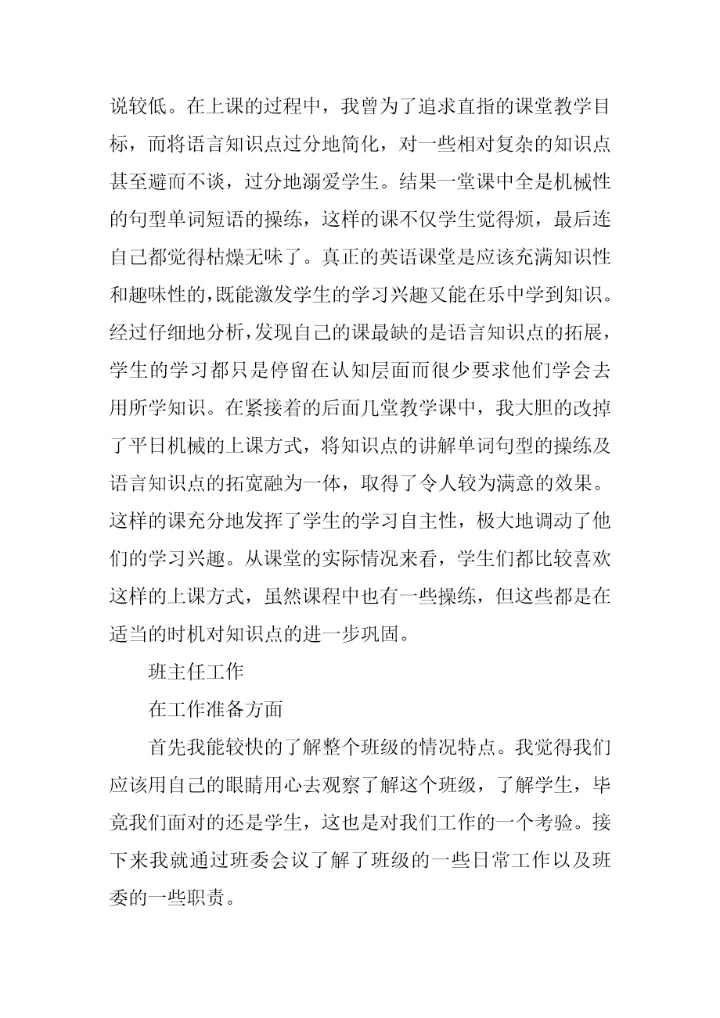 说较低。在上课的过程中，我曾为了追求直指的课堂教学目标，而将语言知识点过分地简化，对一些相对复杂的知识点甚至避而不谈，过分地溺爱学生。结果一堂课中全是机械性的句型单词短语的操练，这样的课不仅学生觉得烦，最后连自己都觉得枯燥无味了。真正的英语课堂是应该充满知识性和趣味性的,既能激发学生的学习兴趣又能在乐中学到知识。经过仔细地分析,发现自己的课最缺的是语言知识点的拓展，学生的学习都只是停留在认知层面而很少要求他们学会去用所学知识。在紧接着的后面几堂教学课中，我大胆的改掉了平日机械的上课方式，将知识点的讲解单词句型的操练及语言知识点的拓宽融为一体，取得了令人较为满意的效果。这样的课充分地发挥了学生的学习自主性，极大地调动了他们的学习兴趣。从课堂的实际情况来看，学生们都比较喜欢这样的上课方式，虽然课程中也有一些操练，但这些都是在适当的时机对知识点的进一步巩固。

班主任工作

在工作准备方面

首先我能较快的了解整个班级的情况特点。我觉得我们应该用自己的眼睛用心去观察了解这个班级，了解学生，毕竟我们面对的还是学生，这也是对我们工作的一个考验。接下来我就通过班委会议了解了班级的一些日常工作以及班委的一些职责。